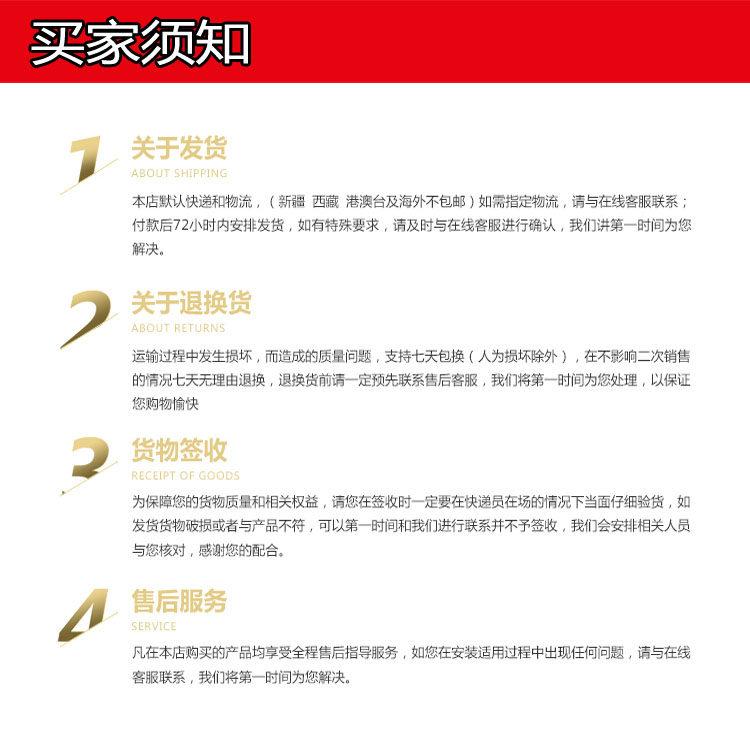 买家须知

1

关于发货

ABOUT SHIPPING

本店默认快递和物流，（新疆 西藏 港澳台及海外不包邮）如需指定物流，请与在线客服联系；付款后72小时内安排发货，如有特殊要求，请及时与在线客服进行确认，我们讲第一时间为您解决。

2

关于退换货

ABOUT RETURNS

运输过程中发生损坏，而造成的质量问题，支持七天包换（人为损坏除外），在不影响二次销售的情况七天无理由退换，退换货前请一定预先联系售后客服，我们将第一时间为您处理，以保证您购物愉快

3

货物签收

RECEIPT OF GOODS

为保障您的货物质量和相关权益，请您在签收时一定要在快递员在场的情况下当面仔细验货，如发货货物破损或者与产品不符，可以第一时间和我们进行联系并不予签收，我们会安排相关人员与您核对，感谢您的配合。

4

售后服务

SERVICE

凡在本店购买的产品均享受全程售后指导服务，如您在安装适用过程中出现任何问题，请与在线客服联系，我们将第一时间为您解决。